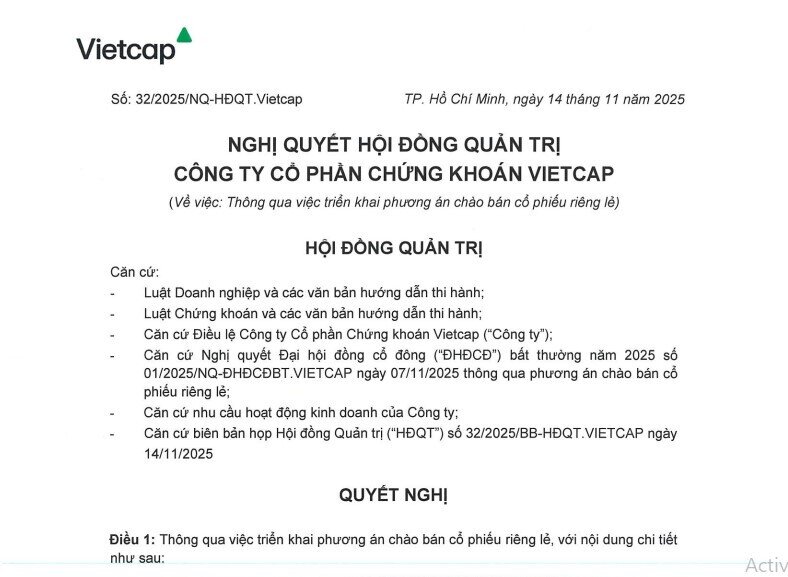 Vietcap

Số: 32/2025/NQ-HĐQT.Vietcap

TP. Hồ Chí Minh, ngày 14 tháng 11 năm 2025

NGHỊ QUYẾT HỘI ĐỒNG QUẢN TRỊ
CÔNG TY CỔ PHẦN CHỨNG KHOÁN VIETCAP
(Về việc: Thông qua việc triển khai phương án chào bán cổ phiếu riêng lẻ)

HỘI ĐỒNG QUẢN TRỊ

Căn cứ:
- Luật Doanh nghiệp và các văn bản hướng dẫn thi hành;
- Luật Chứng khoán và các văn bản hướng dẫn thi hành;
- Căn cứ Điều lệ Công ty Cổ phần Chứng khoán Vietcap ("Công ty");
- Căn cứ Nghị quyết Đại hội đồng cổ đông ("ĐHĐCĐ") bất thường năm 2025 số 01/2025/NQ-ĐHĐCĐBT.VIETCAP ngày 07/11/2025 thông qua phương án chào bán cổ phiếu riêng lẻ;
- Căn cứ nhu cầu hoạt động kinh doanh của Công ty;
- Căn cứ biên bản họp Hội đồng Quản trị ("HĐQT") số 32/2025/BB-HĐQT.VIETCAP ngày 14/11/2025

QUYẾT NGHỊ

Điều 1: Thông qua việc triển khai phương án chào bán cổ phiếu riêng lẻ, với nội dung chi tiết như sau:

Activ